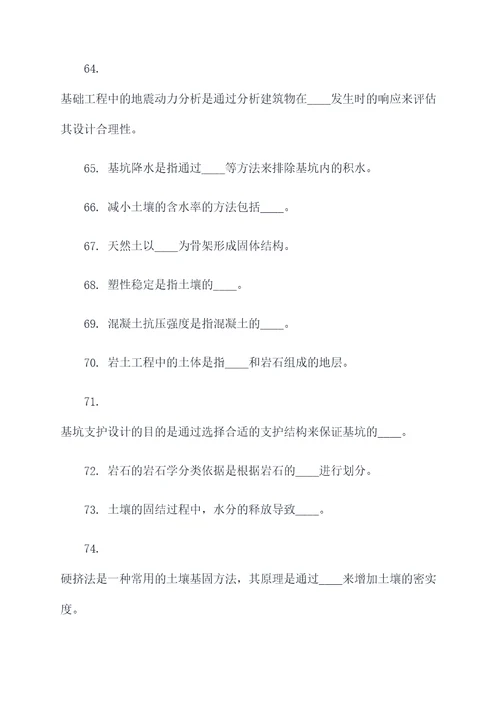 64.

基础工程中的地震动力分析是通过分析建筑物在____发生时的响应来评估其设计合理性。

65. 基坑降水是指通过____等方法来排除基坑内的积水。

66. 减小土壤的含水率的方法包括____。

67. 天然土以____为骨架形成固体结构。

68. 塑性稳定是指土壤的____。

69. 混凝土抗压强度是指混凝土的____。

70. 岩土工程中的土体是指____和岩石组成的地层。

71.

基坑支护设计的目的是通过选择合适的支护结构来保证基坑的____。

72. 岩石的岩石学分类依据是根据岩石的____进行划分。

73. 土壤的固结过程中，水分的释放导致____。

74.

硬挤法是一种常用的土壤基固方法，其原理是通过____来增加土壤的密实度。